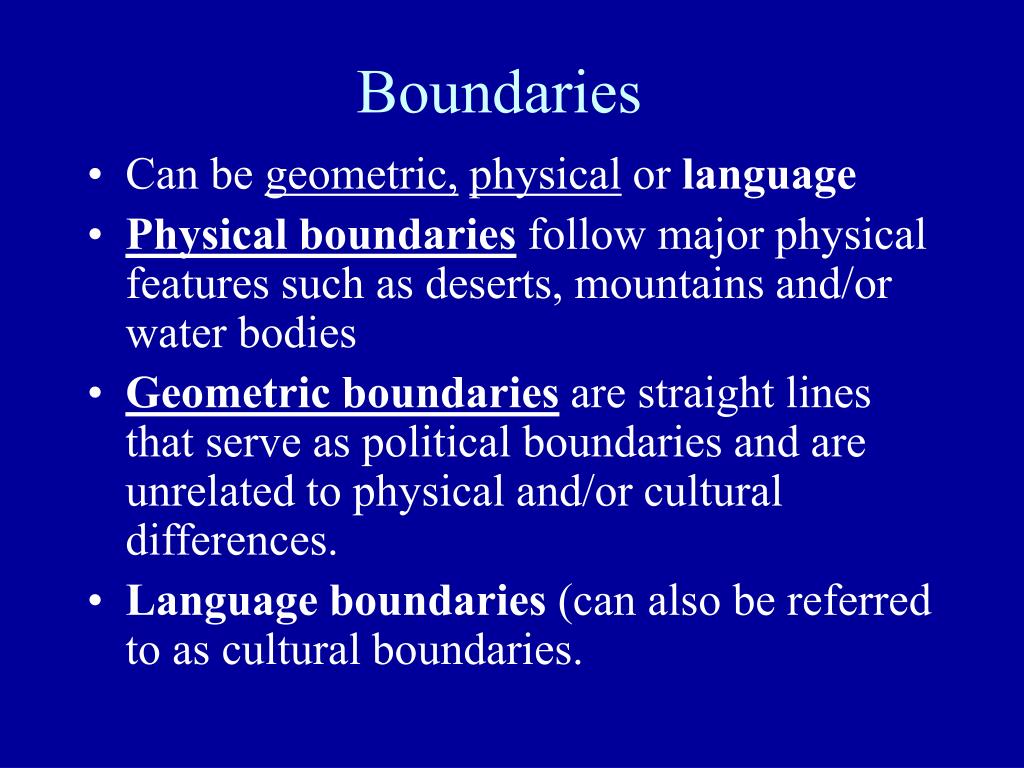 Boundaries

• Can be geometric, physical or language
• Physical boundaries follow major physical features such as deserts, mountains and/or water bodies
• Geometric boundaries are straight lines that serve as political boundaries and are unrelated to physical and/or cultural differences.
• Language boundaries (can also be referred to as cultural boundaries.